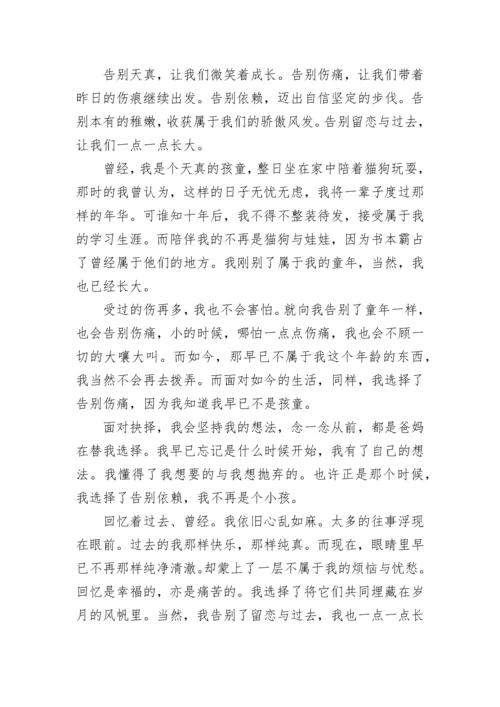 告别天真，让我们微笑着成长。告别伤痛，让我们带着昨日的伤痕继续出发。告别依赖，迈出自信坚定的步伐。告别本有的稚嫩，收获属于我们的骄傲风发。告别留恋与过去，让我们一点一点长大。

曾经，我是个天真的孩童，整日坐在家中陪着猫狗玩耍，那时的我曾认为，这样的日子无忧无虑，我将一辈子度过那样的年华。可谁知十年后，我不得不整装待发，接受属于我的学习生涯。而陪伴我的不再是猫狗与娃娃，因为书本霸占了曾经属于他们的地方。我刚别了属于我的童年，当然，我也已经长大。

受过的伤再多，我也不会害怕。就向我告别了童年一样，也会告别伤痛，小的时候，哪怕一点点伤痛，我也会不顾一切的大嚷大叫。而如今，那早已不属于我这个年龄的东西，我当然不会再去拨弄。而面对如今的生活，同样，我选择了告别伤痛，因为我知道我早已不是孩童。

面对抉择，我会坚持我的想法，念一念从前，都是爸妈在替我选择。我早已忘记是什么时候开始，我有了自己的想法。我懂得了我想要的与我想抛弃的。也许正是那个时候，我选择了告别依赖，我不再是个小孩。

回忆着过去、曾经。我依旧心乱如麻。太多的往事浮现在眼前。过去的我那样快乐，那样纯真。而现在，眼睛里早已不再那样纯净清澈。却蒙上了一层不属于我的烦恼与忧愁。回忆是幸福的，亦是痛苦的。我选择了将它们共同埋藏在岁月的风帆里。当然，我告别了留恋与过去，我也一点一点长